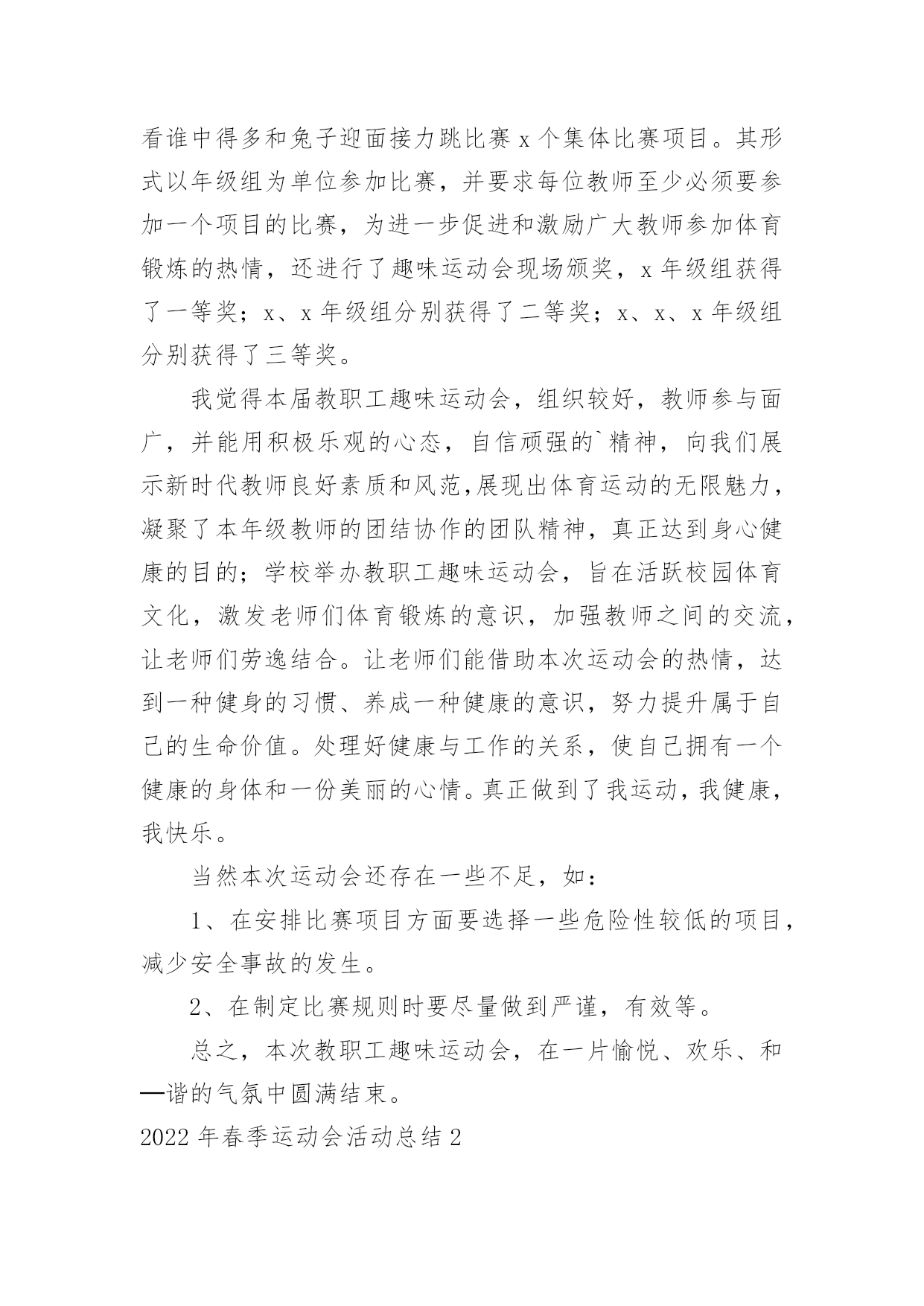 看谁中得多和兔子迎面接力跳比赛 x 个集体比赛项目。其形式以年级组为单位参加比赛，并要求每位教师至少必须要参加一个项目的比赛，为进一步促进和激励广大教师参加体育锻炼的热情，还进行了趣味运动会现场颁奖，x 年级组获得了一等奖；x、x 年级组分别获得了二等奖；x、x、x 年级组分别获得了三等奖。

我觉得本届教职工趣味运动会，组织较好，教师参与面广，并能用积极乐观的心态，自信顽强的`精神，向我们展示新时代教师良好素质和风范，展现出体育运动的无限魅力，凝聚了本年级教师的团结协作的团队精神，真正达到身心健康的目的；学校举办教职工趣味运动会，旨在活跃校园体育文化，激发老师们体育锻炼的意识，加强教师之间的交流，让老师们劳逸结合。让老师们能借助本次运动会的热情，达到一种健身的习惯、养成一种健康的意识，努力提升属于自己的生命价值。处理好健康与工作的关系，使自己拥有一个健康的身体和一份美丽的心情。真正做到了我运动，我健康，我快乐。

当然本次运动会还存在一些不足，如：

1、在安排比赛项目方面要选择一些危险性较低的项目，减少安全事故的发生。

2、在制定比赛规则时要尽量做到严谨，有效等。

总之，本次教职工趣味运动会，在一片愉悦、欢乐、和—谐的气氛中圆满结束。

2022 年春季运动会活动总结 2